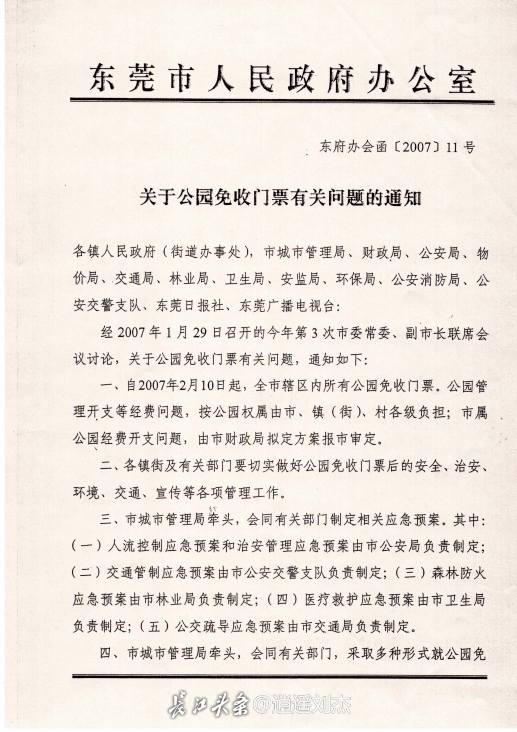 东莞市人民政府办公室

东府办会函〔2007〕11号

关于公园免收门票有关问题的通知

各镇人民政府（街道办事处），市城市管理局、财政局、公安局、物价局、交通局、林业局、卫生局、安监局、环保局、公安消防局、公安交警支队、东莞日报社、东莞广播电视台：

经2007年1月29日召开的今年第3次市委常委、副市长联席会议讨论，关于公园免收门票有关问题，通知如下：

一、自2007年2月10日起，全市辖区内所有公园免收门票。公园管理开支等经费问题，按公园权属由市、镇（街）、村各级负担；市属公园经费开支问题，由市财政局拟定方案报市审定。

二、各镇街及有关部门要切实做好公园免收门票后的安全、治安、环境、交通、宣传等各项管理工作。

三、市城市管理局牵头，会同有关部门制定相关应急预案。其中：（一）人流控制应急预案和治安管理应急预案由市公安局负责制定；（二）交通管制应急预案由市公安交警支队负责制定；（三）森林防火应急预案由市林业局负责制定；（四）医疗救护应急预案由市卫生局负责制定；（五）公交疏导应急预案由市交通局负责制定。

四、市城市管理局牵头，会同有关部门，采取多种形式就公园免

长江头条 @逍遥刘杰